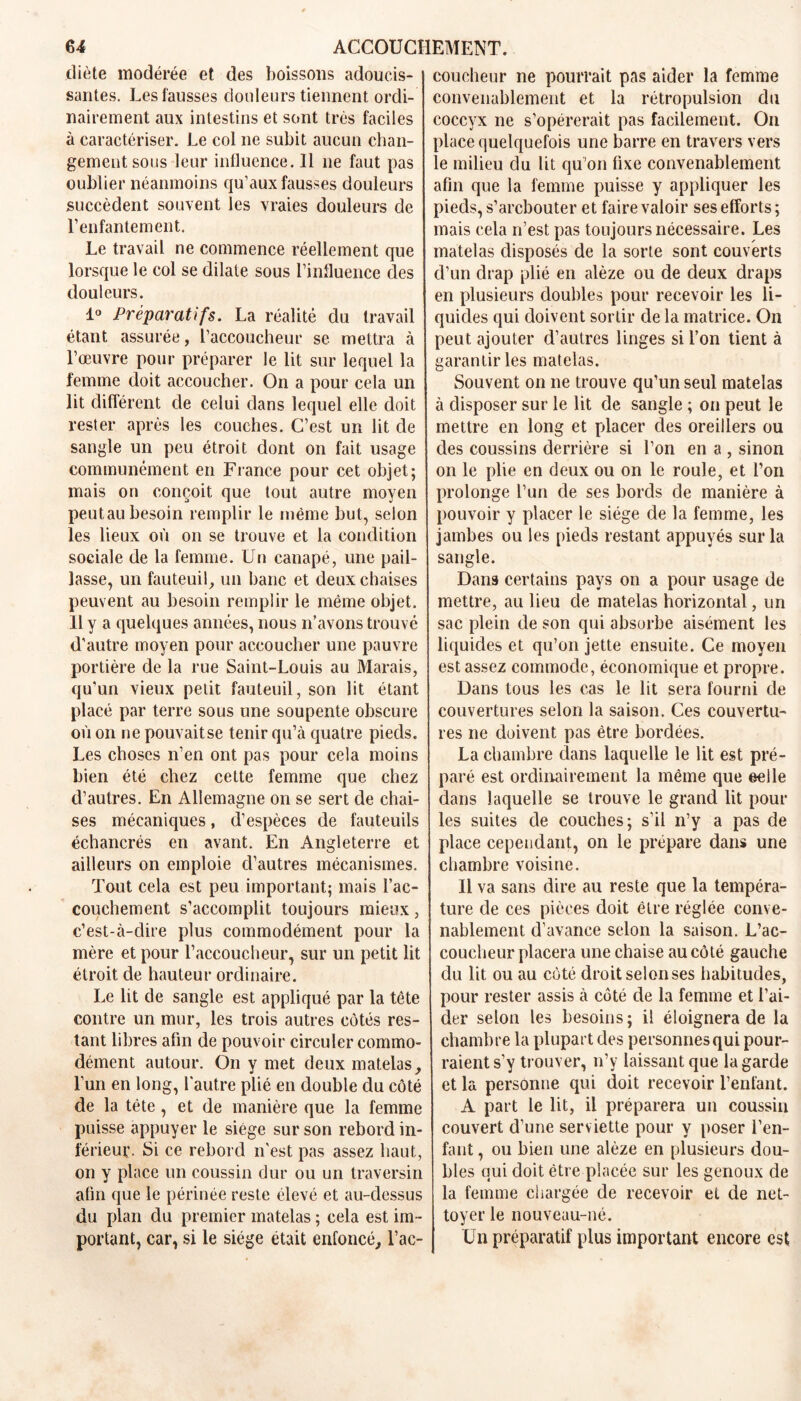 64 ACCOUCHEMENT.

diète modérée et des boissons adoucissantes. Les fausses douleurs tiennent ordinairement aux intestins et sont très faciles à caractériser. Le col ne subit aucun changement sous leur influence. Il ne faut pas oublier néanmoins qu'aux fausses douleurs succèdent souvent les vraies douleurs de l'enfantement.

Le travail ne commence réellement que lorsque le col se dilate sous l'influence des douleurs.

1° Préparatifs. La réalité du travail étant assurée, l'accoucheur se mettra à l'œuvre pour préparer le lit sur lequel la femme doit accoucher. On a pour cela un lit différent de celui dans lequel elle doit rester après les couches. C'est un lit de sangle un peu étroit dont on fait usage communément en France pour cet objet; mais on conçoit que tout autre moyen peut au besoin remplir le même but, selon les lieux où on se trouve et la condition sociale de la femme. Un canapé, une paillasse, un fauteuil, un banc et deux chaises peuvent au besoin remplir le même objet. Il y a quelques années, nous n'avons trouvé d'autre moyen pour accoucher une pauvre portière de la rue Saint-Louis au Marais, qu'un vieux petit fauteuil, son lit étant placé par terre sous une soupente obscure où on ne pouvait se tenir qu'à quatre pieds. Les choses n'en ont pas pour cela moins bien été chez cette femme que chez d'autres. En Allemagne on se sert de chaises mécaniques, d'espèces de fauteuils échancrés en avant. En Angleterre et ailleurs on emploie d'autres mécanismes. Tout cela est peu important; mais l'accouchement s'accomplit toujours mieux, c'est-à-dire plus commodément pour la mère et pour l'accoucheur, sur un petit lit étroit de hauteur ordinaire.

Le lit de sangle est appliqué par la tête contre un mur, les trois autres côtés restant libres afin de pouvoir circuler commodément autour. On y met deux matelas, l'un en long, l'autre plié en double du côté de la tête, et de manière que la femme puisse appuyer le siége sur son rebord inférieur. Si ce rebord n'est pas assez haut, on y place un coussin dur ou un traversin afin que le périnée reste élevé et au-dessus du plan du premier matelas; cela est important, car, si le siége était enfoncé, l'accoucheur ne pourrait pas aider la femme convenablement et la rétropulsion du coccyx ne s'opérerait pas facilement. On place quelquefois une barre en travers vers le milieu du lit qu'on fixe convenablement afin que la femme puisse y appliquer les pieds, s'arcbouter et faire valoir ses efforts; mais cela n'est pas toujours nécessaire. Les matelas disposés de la sorte sont couverts d'un drap plié en alèze ou de deux draps en plusieurs doubles pour recevoir les liquides qui doivent sortir de la matrice. On peut ajouter d'autres linges si l'on tient à garantir les matelas.

Souvent on ne trouve qu'un seul matelas à disposer sur le lit de sangle; on peut le mettre en long et placer des oreillers ou des coussins derrière si l'on en a, sinon on le plie en deux ou on le roule, et l'on prolonge l'un de ses bords de manière à pouvoir y placer le siége de la femme, les jambes ou les pieds restant appuyés sur la sangle.

Dans certains pays on a pour usage de mettre, au lieu de matelas horizontal, un sac plein de son qui absorbe aisément les liquides et qu'on jette ensuite. Ce moyen est assez commode, économique et propre.

Dans tous les cas le lit sera fourni de couvertures selon la saison. Ces couvertures ne doivent pas être bordées.

La chambre dans laquelle le lit est préparé est ordinairement la même que celle dans laquelle se trouve le grand lit pour les suites de couches; s'il n'y a pas de place cependant, on le prépare dans une chambre voisine.

Il va sans dire au reste que la température de ces pièces doit être réglée convenablement d'avance selon la saison. L'accoucheur placera une chaise au côté gauche du lit ou au côté droit selon ses habitudes, pour rester assis à côté de la femme et l'aider selon les besoins; il éloignera de la chambre la plupart des personnes qui pourraient s'y trouver, n'y laissant que la garde et la personne qui doit recevoir l'enfant.

A part le lit, il préparera un coussin couvert d'une serviette pour y poser l'enfant, ou bien une alèze en plusieurs doubles qui doit être placée sur les genoux de la femme chargée de recevoir et de nettoyer le nouveau-né.

Un préparatif plus important encore est